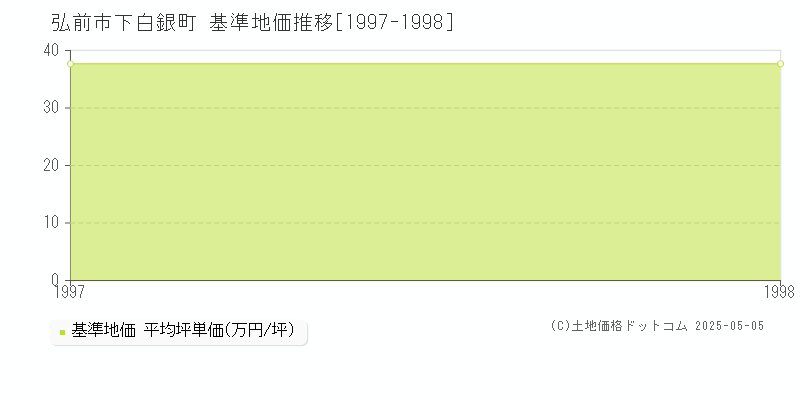 弘前市下白銀町 基準地価推移[1997-1998]

40
30
20
10
0
1997
1998

基準地価 平均坪単価(万円/坪)

(C)土地価格ドットコム 2025-05-05